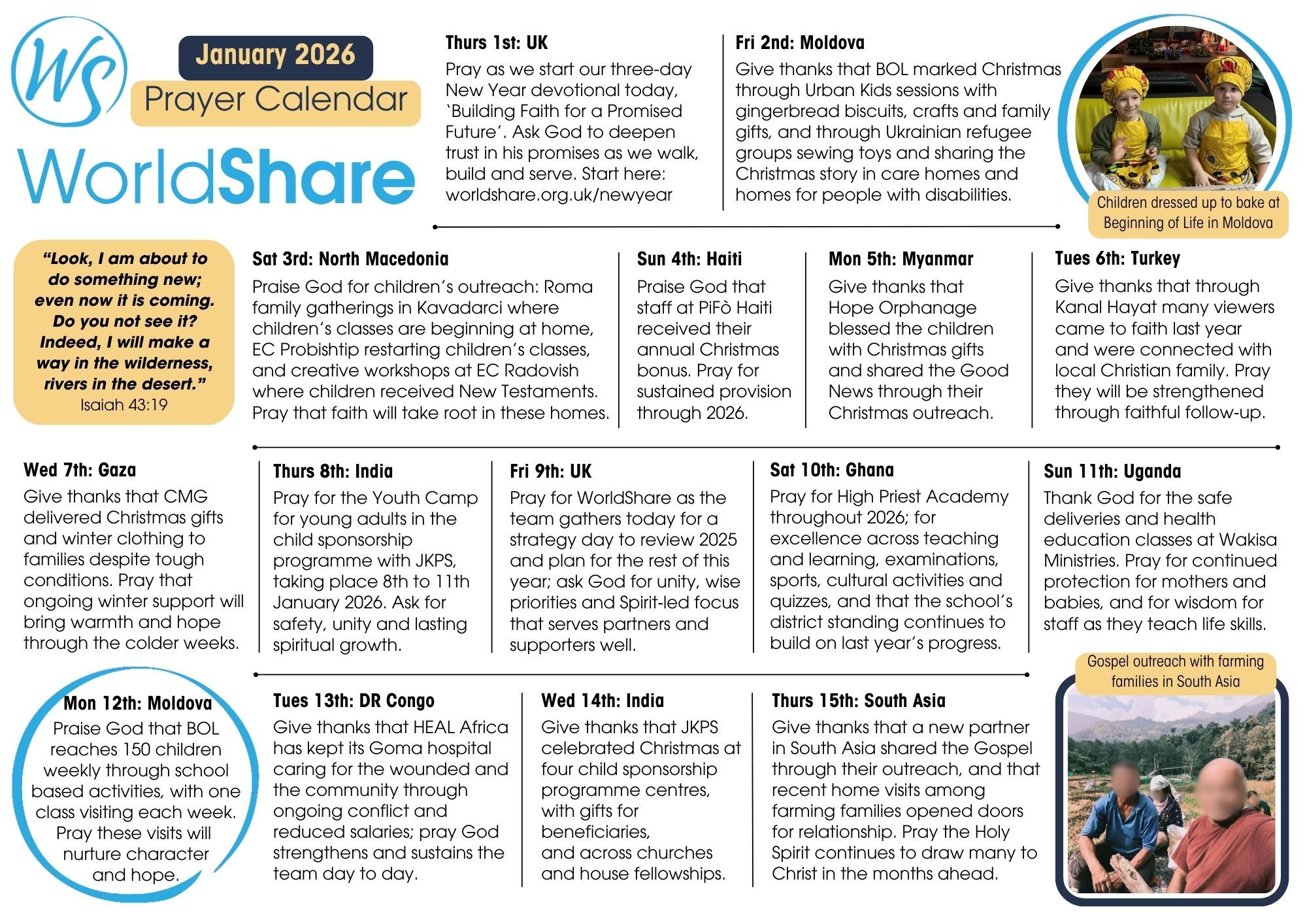 WS

January 2026

Prayer Calendar

WorldShare

Thurs 1st: UK
Pray as we start our three-day New Year devotional today, 'Building Faith for a Promised Future'. Ask God to deepen trust in his promises as we walk, build and serve. Start here: worldshare.org.uk/newyear

Fri 2nd: Moldova
Give thanks that BOL marked Christmas through Urban Kids sessions with gingerbread biscuits, crafts and family gifts, and through Ukrainian refugee groups sewing toys and sharing the Christmas story in care homes and homes for people with disabilities.

Children dressed up to bake at Beginning of Life in Moldova

"Look, I am about to do something new; even now it is coming. Do you not see it? Indeed, I will make a way in the wilderness, rivers in the desert."
Isaiah 43:19

Sat 3rd: North Macedonia
Praise God for children's outreach: Roma family gatherings in Kavadarci where children's classes are beginning at home, EC Probishtip restarting children's classes, and creative workshops at EC Radovish where children received New Testaments. Pray that faith will take root in these homes.

Sun 4th: Haiti
Praise God that staff at PiFò Haiti received their annual Christmas bonus. Pray for sustained provision through 2026.

Mon 5th: Myanmar
Give thanks that Hope Orphanage blessed the children with Christmas gifts and shared the Good News through their Christmas outreach.

Tues 6th: Turkey
Give thanks that through Kanal Hayat many viewers came to faith last year and were connected with local Christian family. Pray they will be strengthened through faithful follow-up.

Wed 7th: Gaza
Give thanks that CMG delivered Christmas gifts and winter clothing to families despite tough conditions. Pray that ongoing winter support will bring warmth and hope through the colder weeks.

Thurs 8th: India
Pray for the Youth Camp for young adults in the child sponsorship programme with JKPS, taking place 8th to 11th January 2026. Ask for safety, unity and lasting spiritual growth.

Fri 9th: UK
Pray for WorldShare as the team gathers today for a strategy day to review 2025 and plan for the rest of this year; ask God for unity, wise priorities and Spirit-led focus that serves partners and supporters well.

Sat 10th: Ghana
Pray for High Priest Academy throughout 2026; for excellence across teaching and learning, examinations, sports, cultural activities and quizzes, and that the school's district standing continues to build on last year's progress.

Sun 11th: Uganda
Thank God for the safe deliveries and health education classes at Wakisa Ministries. Pray for continued protection for mothers and babies, and for wisdom for staff as they teach life skills.

Mon 12th: Moldova
Praise God that BOL reaches 150 children weekly through school based activities, with one class visiting each week. Pray these visits will nurture character and hope.

Tues 13th: DR Congo
Give thanks that HEAL Africa has kept its Goma hospital caring for the wounded and the community through ongoing conflict and reduced salaries; pray God strengthens and sustains the team day to day.

Wed 14th: India
Give thanks that JKPS celebrated Christmas at four child sponsorship programme centres, with gifts for beneficiaries, and across churches and house fellowships.

Thurs 15th: South Asia
Give thanks that a new partner in South Asia shared the Gospel through their outreach, and that recent home visits among farming families opened doors for relationship. Pray the Holy Spirit continues to draw many to Christ in the months ahead.

Gospel outreach with farming families in South Asia